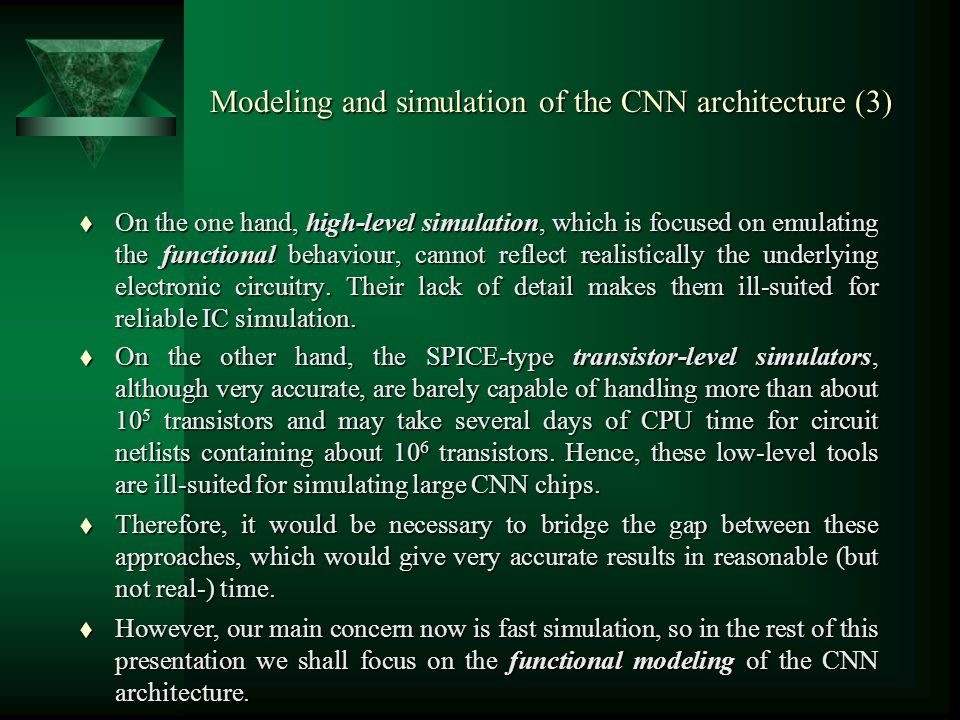 Modeling and simulation of the CNN architecture (3)

♦ On the one hand, high-level simulation, which is focused on emulating the functional behaviour, cannot reflect realistically the underlying electronic circuitry. Their lack of detail makes them ill-suited for reliable IC simulation.

♦ On the other hand, the SPICE-type transistor-level simulators, although very accurate, are barely capable of handling more than about $10^5$ transistors and may take several days of CPU time for circuit netlists containing about $10^6$ transistors. Hence, these low-level tools are ill-suited for simulating large CNN chips.

♦ Therefore, it would be necessary to bridge the gap between these approaches, which would give very accurate results in reasonable (but not real-) time.

♦ However, our main concern now is fast simulation, so in the rest of this presentation we shall focus on the functional modeling of the CNN architecture.